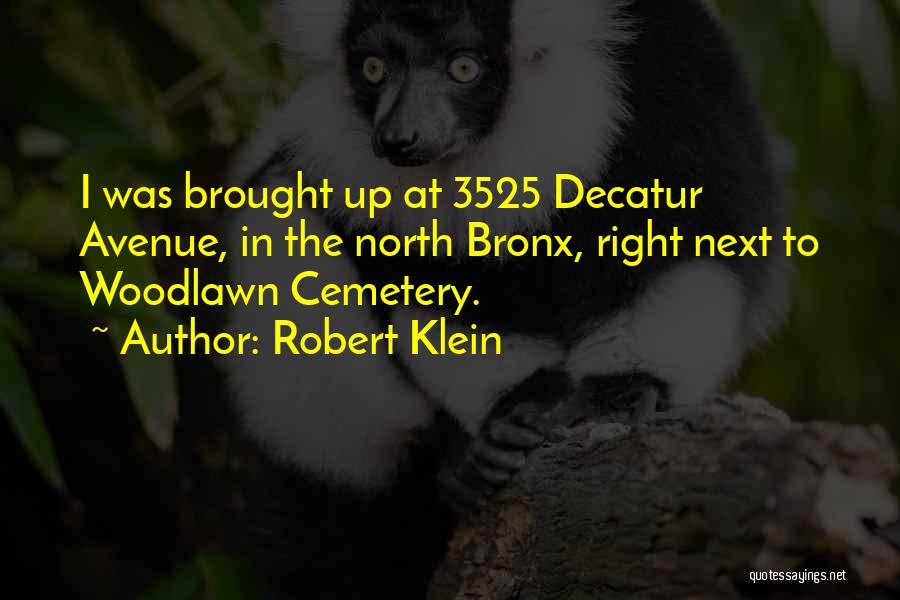 I was brought up at 3525 Decatur Avenue, in the north Bronx, right next to Woodlawn Cemetery.

~ Author: Robert Klein

quotessayings.net